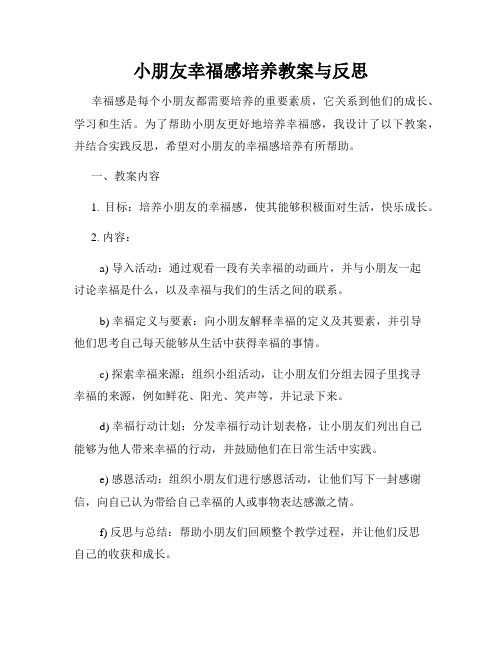 小朋友幸福感培养教案与反思

幸福感是每个小朋友都需要培养的重要素质，它关系到他们的成长、学习和生活。为了帮助小朋友更好地培养幸福感，我设计了以下教案，并结合实践反思，希望对小朋友的幸福感培养有所帮助。

一、教案内容

1. 目标：培养小朋友的幸福感，使其能够积极面对生活，快乐成长。

2. 内容：

a) 导入活动：通过观看一段有关幸福的动画片，并与小朋友一起讨论幸福是什么，以及幸福与我们的生活之间的联系。

b) 幸福定义与要素：向小朋友解释幸福的定义及其要素，并引导他们思考自己每天能够从生活中获得幸福的事情。

c) 探索幸福来源：组织小组活动，让小朋友们分组去园子里找寻幸福的来源，例如鲜花、阳光、笑声等，并记录下来。

d) 幸福行动计划：分发幸福行动计划表格，让小朋友们列出自己能够为他人带来幸福的行动，并鼓励他们在日常生活中实践。

e) 感恩活动：组织小朋友们进行感恩活动，让他们写下一封感谢信，向自己认为带给自己幸福的人或事物表达感激之情。

f) 反思与总结：帮助小朋友们回顾整个教学过程，并让他们反思自己的收获和成长。